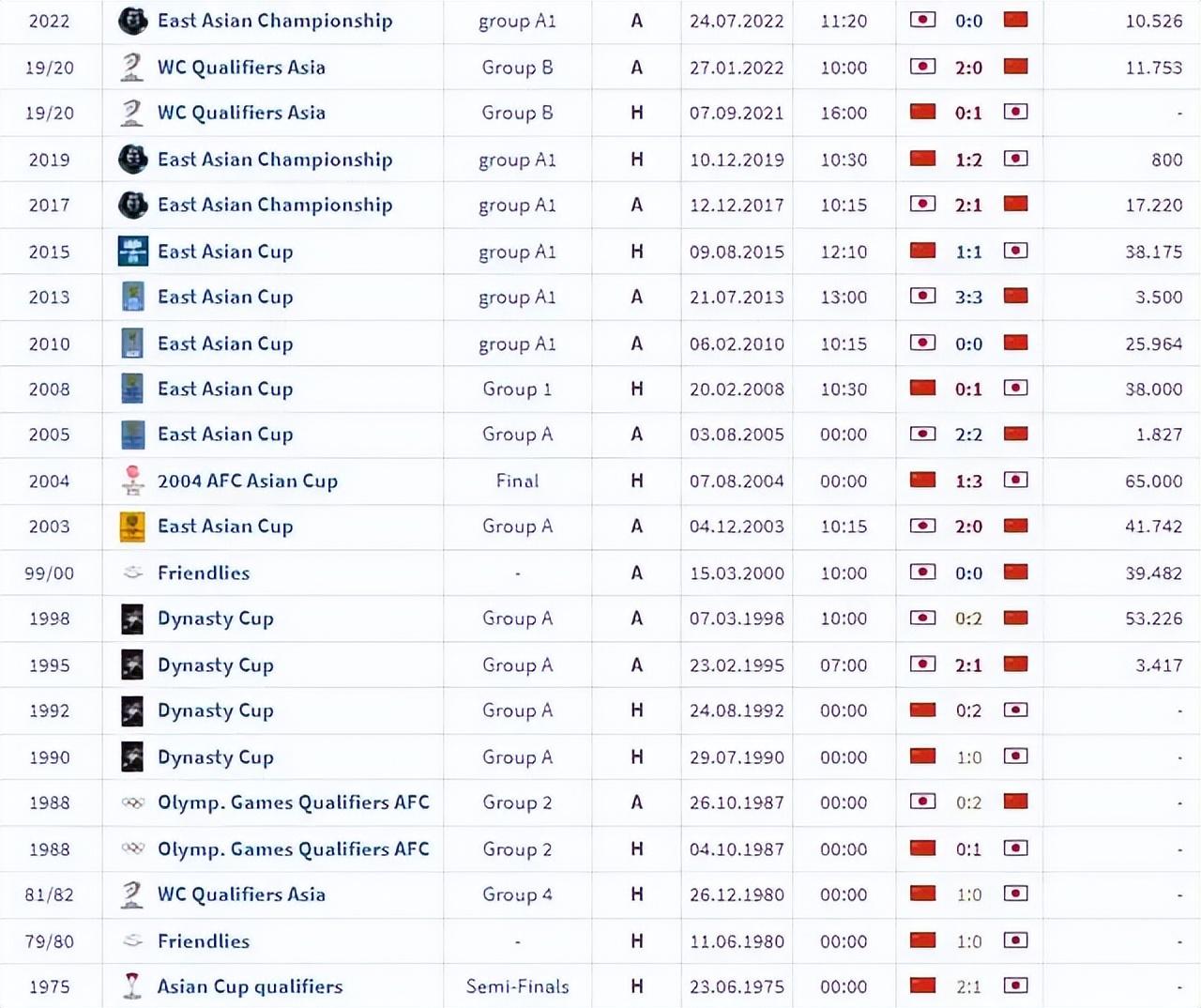 | 2022 | East Asian Championship | group A1 | A | 24.07.2022 | 11:20 | 0:0 | 10.526 |
|---|---|---|---|---|---|---|---|
| 19/20 | WC Qualifiers Asia | Group B | A | 27.01.2022 | 10:00 | 2:0 | 11.753 |
| 19/20 | WC Qualifiers Asia | Group B | H | 07.09.2021 | 16:00 | 0:1 | - |
| 2019 | East Asian Championship | group A1 | H | 10.12.2019 | 10:30 | 1:2 | 800 |
| 2017 | East Asian Championship | group A1 | A | 12.12.2017 | 10:15 | 2:1 | 17.220 |
| 2015 | East Asian Cup | group A1 | H | 09.08.2015 | 12:10 | 1:1 | 38.175 |
| 2013 | East Asian Cup | group A1 | A | 21.07.2013 | 13:00 | 3:3 | 3.500 |
| 2010 | East Asian Cup | group A1 | A | 06.02.2010 | 10:15 | 0:0 | 25.964 |
| 2008 | East Asian Cup | Group 1 | H | 20.02.2008 | 10:30 | 0:1 | 38.000 |
| 2005 | East Asian Cup | Group A | A | 03.08.2005 | 00:00 | 2:2 | 1.827 |
| 2004 | 2004 AFC Asian Cup | Final | H | 07.08.2004 | 00:00 | 1:3 | 65.000 |
| 2003 | East Asian Cup | Group A | A | 04.12.2003 | 10:15 | 2:0 | 41.742 |
| 99/00 | Friendlies | - | A | 15.03.2000 | 10:00 | 0:0 | 39.482 |
| 1998 | Dynasty Cup | Group A | A | 07.03.1998 | 10:00 | 0:2 | 53.226 |
| 1995 | Dynasty Cup | Group A | A | 23.02.1995 | 07:00 | 2:1 | 3.417 |
| 1992 | Dynasty Cup | Group A | H | 24.08.1992 | 00:00 | 0:2 | - |
| 1990 | Dynasty Cup | Group A | H | 29.07.1990 | 00:00 | 1:0 | - |
| 1988 | Olymp. Games Qualifiers AFC | Group 2 | A | 26.10.1987 | 00:00 | 0:2 | - |
| 1988 | Olymp. Games Qualifiers AFC | Group 2 | H | 04.10.1987 | 00:00 | 0:1 | - |
| 81/82 | WC Qualifiers Asia | Group 4 | H | 26.12.1980 | 00:00 | 1:0 | - |
| 79/80 | Friendlies | - | H | 11.06.1980 | 00:00 | 1:0 | - |
| 1975 | Asian Cup qualifiers | Semi-Finals | H | 23.06.1975 | 00:00 | 2:1 | - |